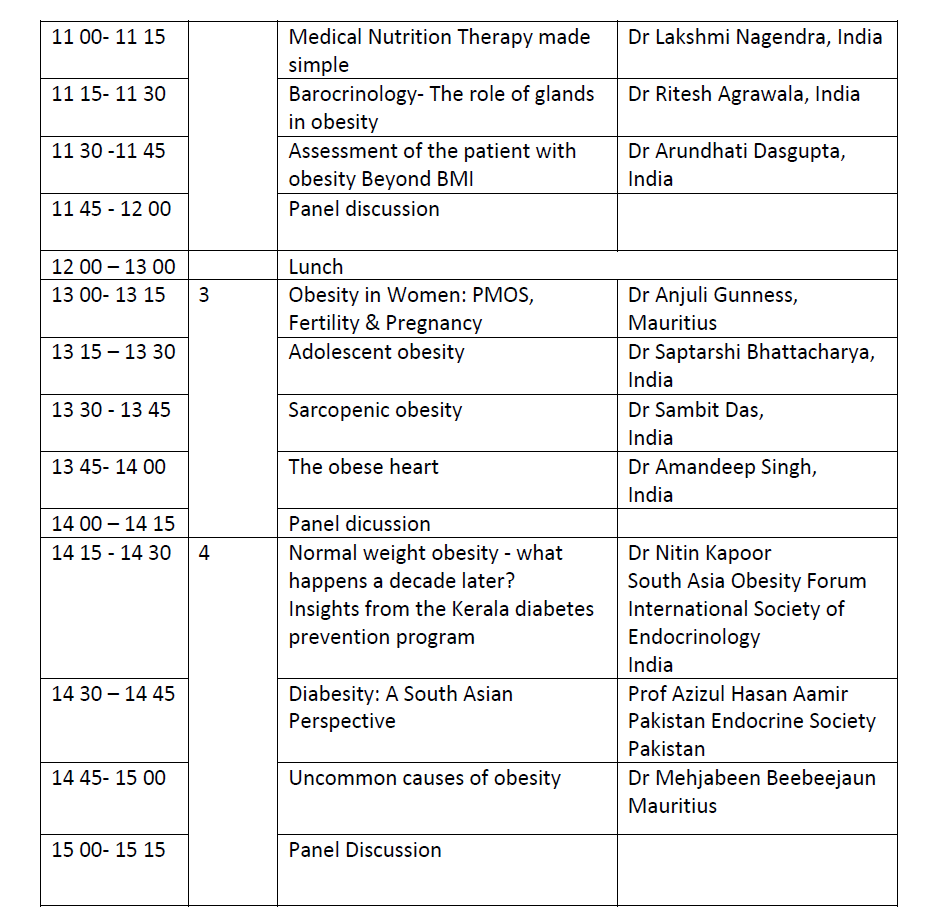 | | | | |
|---|---|---|---|
| 11 00- 11 15 | | Medical Nutrition Therapy made simple | Dr Lakshmi Nagendra, India |
| 11 15- 11 30 | | Barocrinology- The role of glands in obesity | Dr Ritesh Agrawala, India |
| 11 30 -11 45 | | Assessment of the patient with obesity Beyond BMI | Dr Arundhati Dasgupta, India |
| 11 45 - 12 00 | | Panel discussion | |
| 12 00 – 13 00 | | Lunch | |
| 13 00- 13 15 | 3 | Obesity in Women: PMOS, Fertility & Pregnancy | Dr Anjuli Gunness, Mauritius |
| 13 15 – 13 30 | | Adolescent obesity | Dr Saptarshi Bhattacharya, India |
| 13 30 - 13 45 | | Sarcopenic obesity | Dr Sambit Das, India |
| 13 45- 14 00 | | The obese heart | Dr Amandeep Singh, India |
| 14 00 – 14 15 | | Panel dicussion | |
| 14 15 - 14 30 | 4 | Normal weight obesity - what happens a decade later? Insights from the Kerala diabetes prevention program | Dr Nitin Kapoor South Asia Obesity Forum International Society of Endocrinology India |
| 14 30 – 14 45 | | Diabesity: A South Asian Perspective | Prof Azizul Hasan Aamir Pakistan Endocrine Society Pakistan |
| 14 45- 15 00 | | Uncommon causes of obesity | Dr Mehjabeen Beebeejaun Mauritius |
| 15 00- 15 15 | | Panel Discussion | |